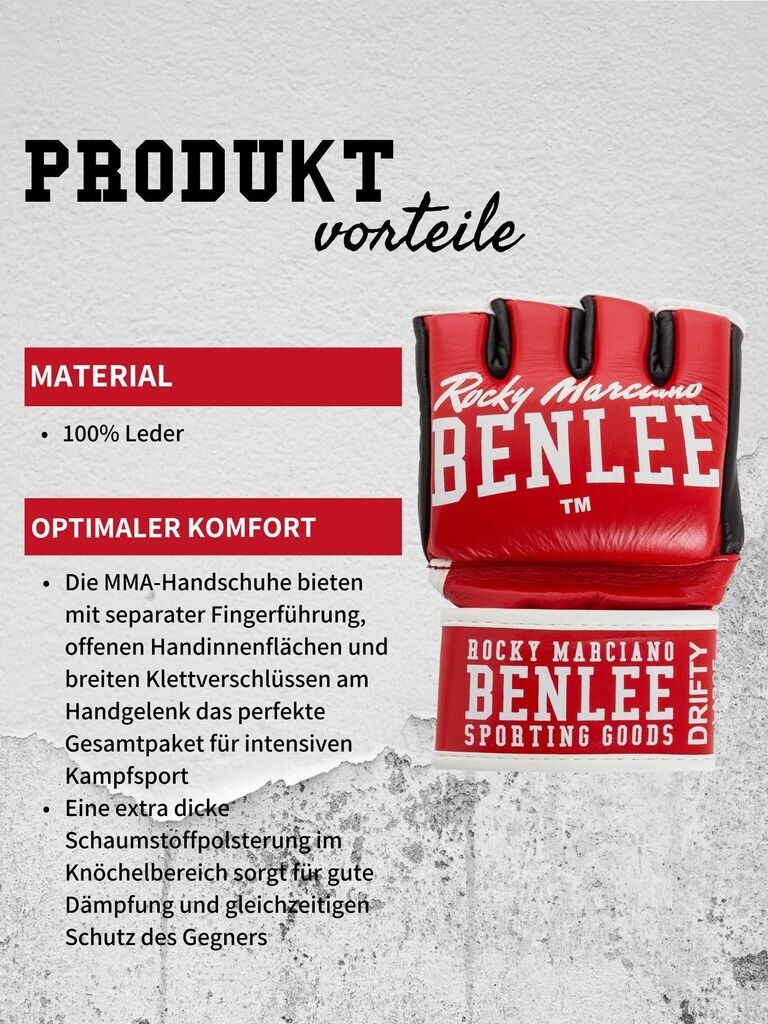 PRODUKT
vorteile

MATERIAL

• 100% Leder

OPTIMALER KOMFORT

• Die MMA-Handschuhe bieten mit separater Fingerführung, offenen Handinnenflächen und breiten Klettverschlüssen am Handgelenk das perfekte Gesamtpaket für intensiven Kampfsport
• Eine extra dicke Schaumstoffpolsterung im Knöchelbereich sorgt für gute Dämpfung und gleichzeitigen Schutz des Gegners

Rocky Marciano
BENLEE
TM

ROCKY MARCIANO
BENLEE
SPORTING GOODS
DRIFTY